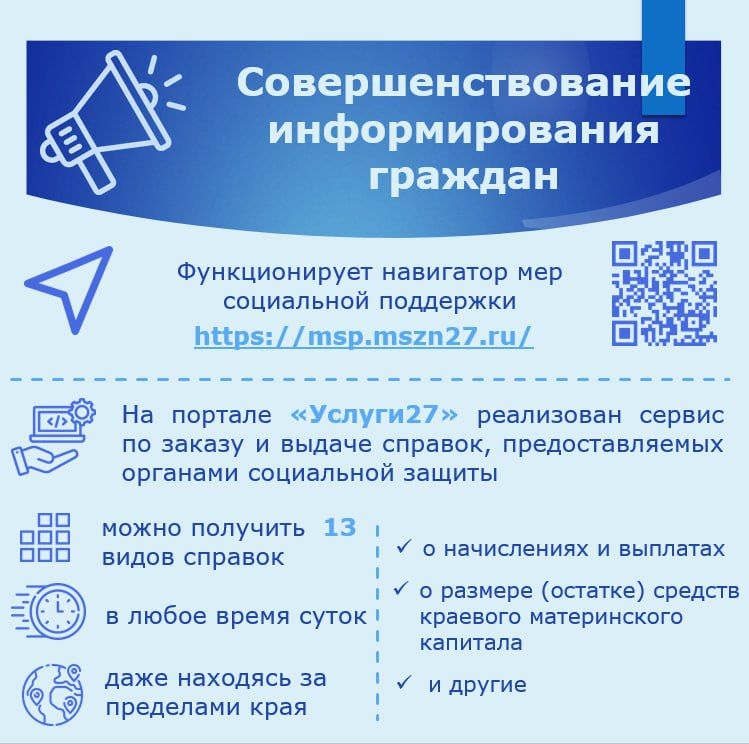 Совершенствование информирования граждан

Функционирует навигатор мер социальной поддержки
https://msp.mszn27.ru/

На портале «Услуги27» реализован сервис по заказу и выдаче справок, предоставляемых органами социальной защиты

можно получить 13 видов справок

в любое время суток

даже находясь за пределами края

✓ о начислениях и выплатах

✓ о размере (остатке) средств краевого материнского капитала

✓ и другие